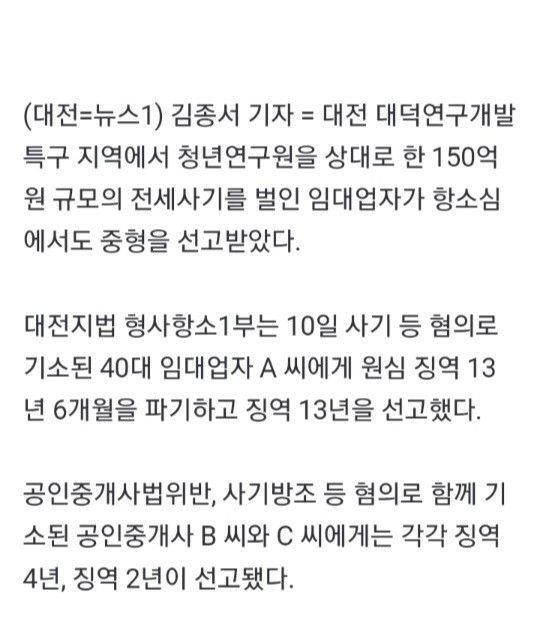 (대전=뉴스1) 김종서 기자 = 대전 대덕연구개발특구 지역에서 청년연구원을 상대로 한 150억원 규모의 전세사기를 벌인 임대업자가 항소심에서도 중형을 선고받았다.

대전지법 형사항소1부는 10일 사기 등 혐의로 기소된 40대 임대업자 A 씨에게 원심 징역 13년 6개월을 파기하고 징역 13년을 선고했다.

공인중개사법위반, 사기방조 등 혐의로 함께 기소된 공인중개사 B 씨와 C 씨에게는 각각 징역 4년, 징역 2년이 선고됐다.